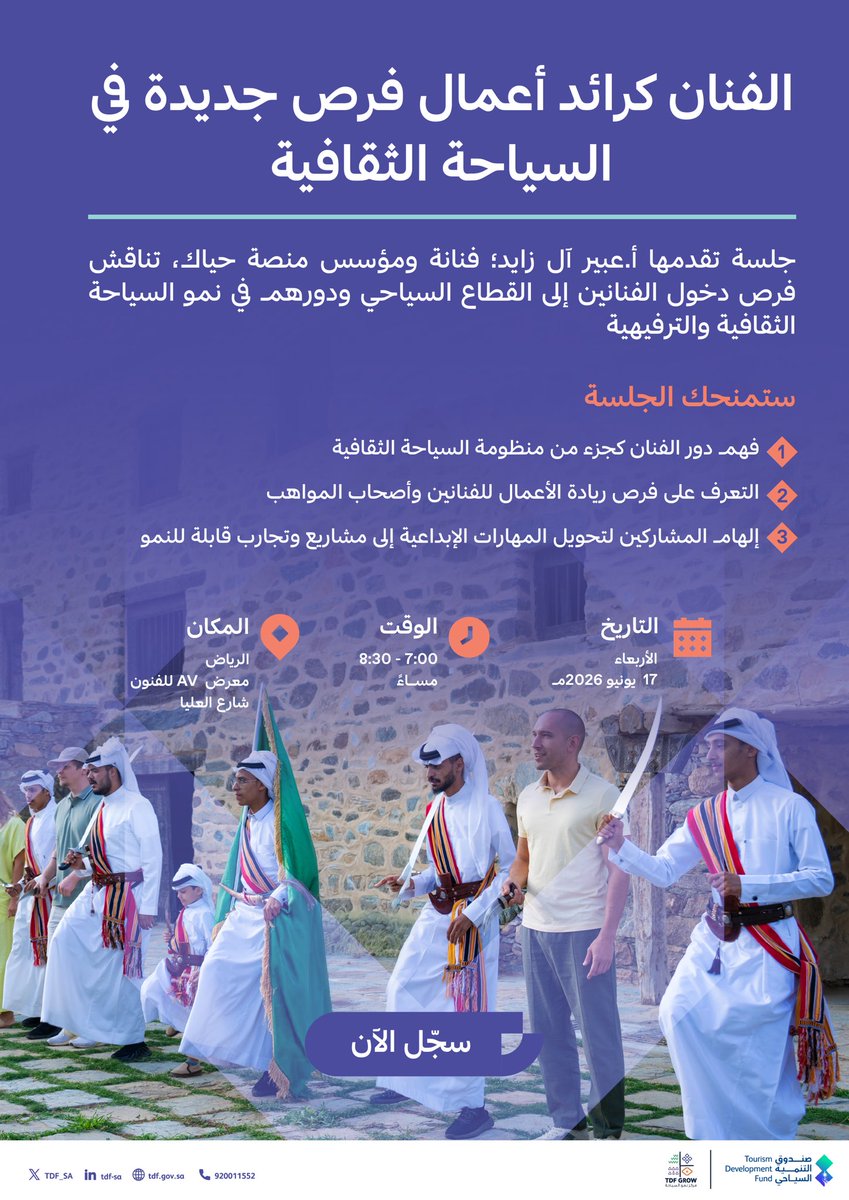 الفنان كرائد أعمال فرص جديدة في السياحة الثقافية

جلسة تقدمها أ.عبير آل زايد؛ فنانة ومؤسس منصة حياك، تناقش فرص دخول الفنانين إلى القطاع السياحي ودورهم في نمو السياحة الثقافية والترفيهية

ستمنحك الجلسة

1 فهم دور الفنان كجزء من منظومة السياحة الثقافية

2 التعرف على فرص ريادة الأعمال للفنانين وأصحاب المواهب

3 إلهام المشاركين لتحويل المهارات الإبداعية إلى مشاريع وتجارب قابلة للنمو

التاريخ
الأربعاء
17 يونيو 2026م

الوقت
7:00 - 8:30
مساءً

المكان
الرياض
معرض AV للفنون
شارع العليا

سجّل الآن

TDF_SA
tdf-sa
tdf.gov.sa
920011552

TDF GROW

صندوق التنمية السياحي
Tourism Development Fund